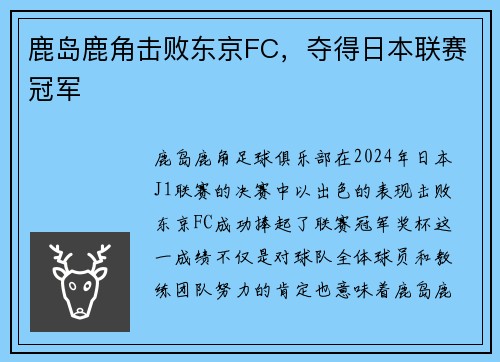 鹿岛鹿角击败东京FC，夺得日本联赛冠军

鹿岛鹿角足球俱乐部在2024年日本J1联赛的决赛中以出色的表现击败东京FC成功捧起了联赛冠军奖杯这一成绩不仅是对球队全体球员和教练团队努力的肯定也意味着鹿岛鹿